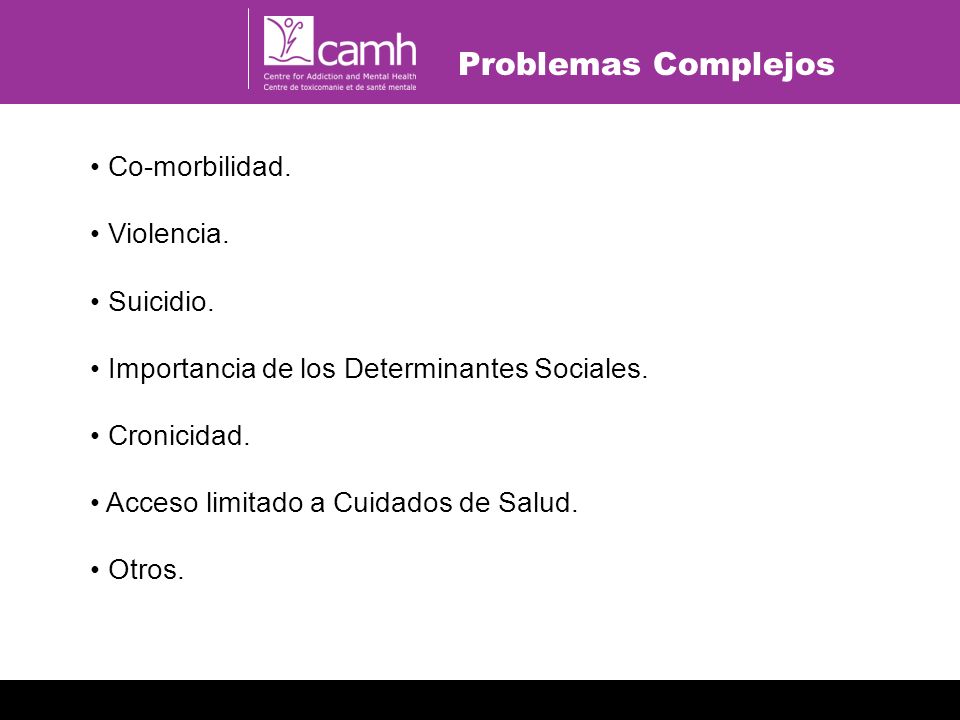 camh
Centre for Addiction and Mental Health
Centre de toxicomanie et de santé mentale

Problemas Complejos

• Co-morbilidad.

• Violencia.

• Suicidio.

• Importancia de los Determinantes Sociales.

• Cronicidad.

• Acceso limitado a Cuidados de Salud.

• Otros.